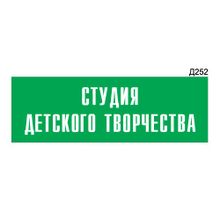 Д252

СТУДИЯ
ДЕТСКОГО ТВОРЧЕСТВА